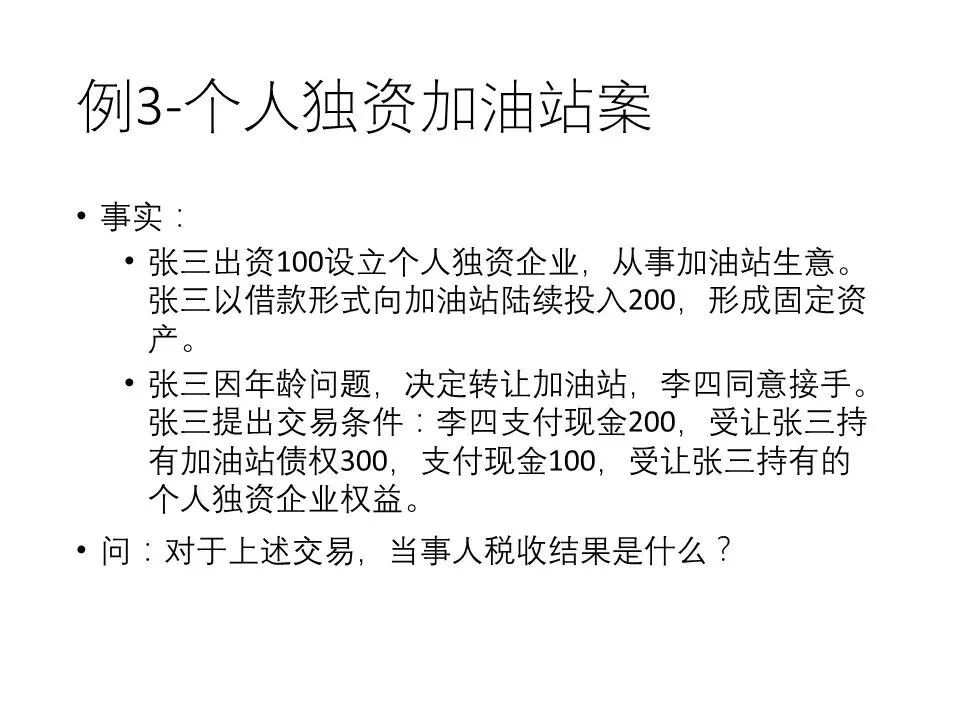 例3-个人独资加油站案

• 事实：
• 张三出资100设立个人独资企业，从事加油站生意。张三以借款形式向加油站陆续投入200，形成固定资产。
• 张三因年龄问题，决定转让加油站，李四同意接手。张三提出交易条件：李四支付现金200，受让张三持有加油站债权300，支付现金100，受让张三持有的个人独资企业权益。
• 问：对于上述交易，当事人税收结果是什么？